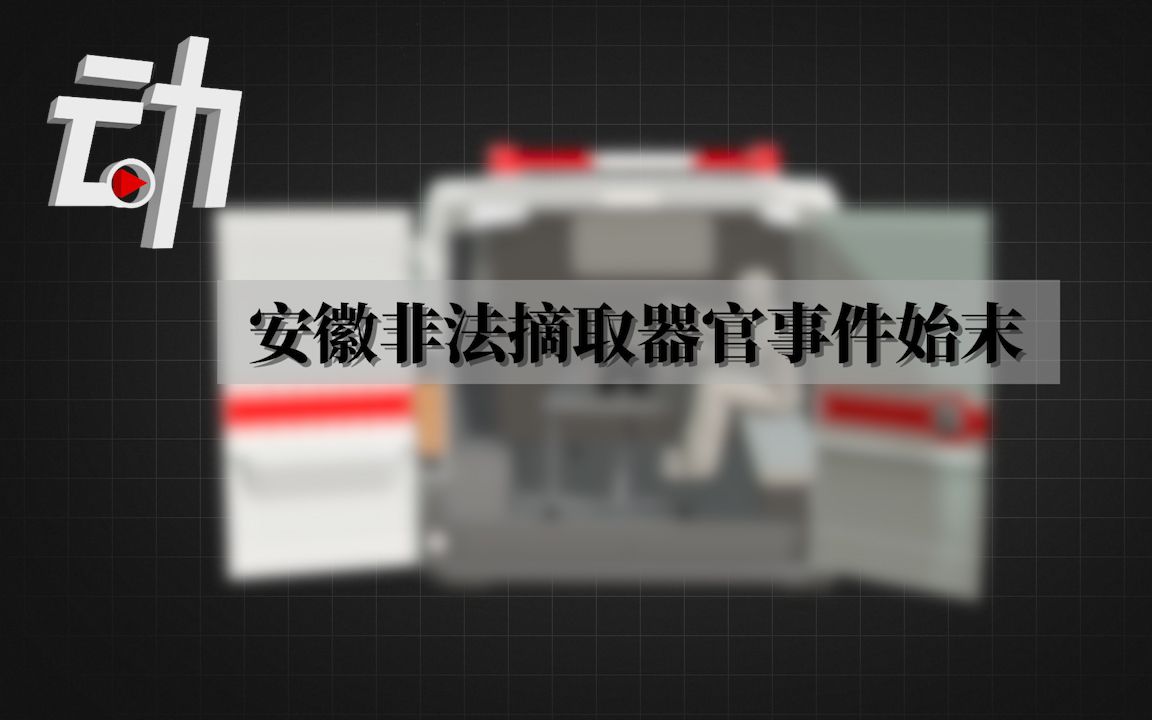 动

安徽非法摘取器官事件始末